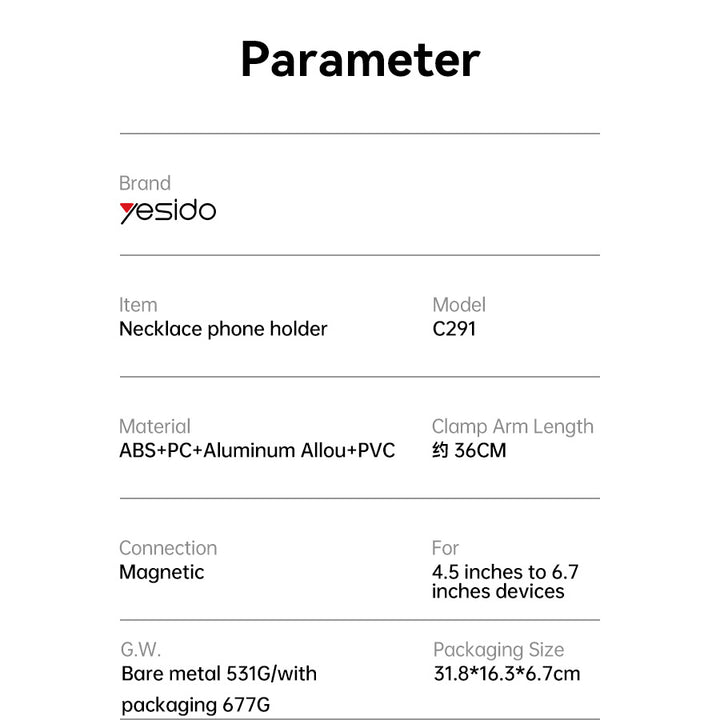 Parameter

Brand
yesido

Item
Necklace phone holder

Model
C291

Material
ABS+PC+Aluminum Allou+PVC

Clamp Arm Length
约 36CM

Connection
Magnetic

For
4.5 inches to 6.7 inches devices

G.W.
Bare metal 531G/with packaging 677G

Packaging Size
31.8*16.3*6.7cm